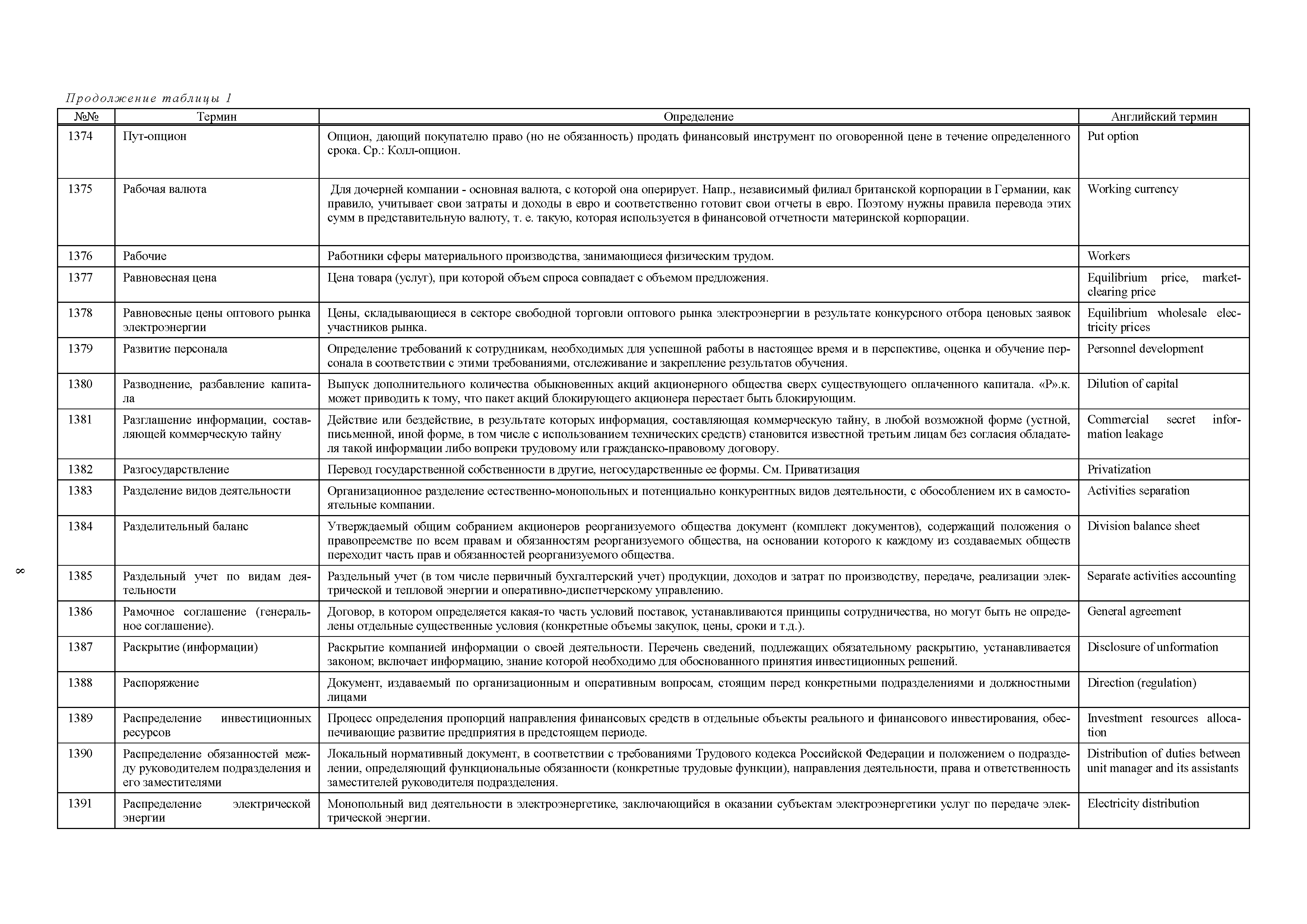 Продолжение таблицы 1

| №№ | Термин | Определение | Английский термин |
|---|---|---|---|
| 1374 | Пут-опцион | Опцион, дающий покупателю право (но не обязанность) продать финансовый инструмент по оговоренной цене в течение определенного срока. Ср.: Колл-опцион. | Put option |
| 1375 | Рабочая валюта | Для дочерней компании - основная валюта, с которой она оперирует. Напр., независимый филиал британской корпорации в Германии, как правило, учитывает свои затраты и доходы в евро и соответственно готовит свои отчеты в евро. Поэтому нужны правила перевода этих сумм в представительную валюту, т. е. такую, которая используется в финансовой отчетности материнской корпорации. | Working currency |
| 1376 | Рабочие | Работники сферы материального производства, занимающиеся физическим трудом. | Workers |
| 1377 | Равновесная цена | Цена товара (услуг), при которой объем спроса совпадает с объемом предложения. | Equilibrium price, market-clearing price |
| 1378 | Равновесные цены оптового рынка электроэнергии | Цены, складывающиеся в секторе свободной торговли оптового рынка электроэнергии в результате конкурсного отбора ценовых заявок участников рынка. | Equilibrium wholesale electricity prices |
| 1379 | Развитие персонала | Определение требований к сотрудникам, необходимых для успешной работы в настоящее время и в перспективе, оценка и обучение персонала в соответствии с этими требованиями, отслеживание и закрепление результатов обучения. | Personnel development |
| 1380 | Разводнение, разбавление капитала | Выпуск дополнительного количества обыкновенных акций акционерного общества сверх существующего оплаченного капитала. «Р».к. может приводить к тому, что пакет акций блокирующего акционера перестает быть блокирующим. | Dilution of capital |
| 1381 | Разглашение информации, составляющей коммерческую тайну | Действие или бездействие, в результате которых информация, составляющая коммерческую тайну, в любой возможной форме (устной, письменной, иной форме, в том числе с использованием технических средств) становится известной третьим лицам без согласия обладателя такой информации либо вопреки трудовому или гражданско-правовому договору. | Commercial secret information leakage |
| 1382 | Разгосударствление | Перевод государственной собственности в другие, негосударственные ее формы. См. Приватизация | Privatization |
| 1383 | Разделение видов деятельности | Организационное разделение естественно-монопольных и потенциально конкурентных видов деятельности, с обособлением их в самостоятельные компании. | Activities separation |
| 1384 | Разделительный баланс | Утверждаемый общим собранием акционеров реорганизуемого общества документ (комплект документов), содержащий положения о правопреемстве по всем правам и обязанностям реорганизуемого общества, на основании которого к каждому из создаваемых обществ переходит часть прав и обязанностей реорганизуемого общества. | Division balance sheet |
| 1385 | Раздельный учет по видам деятельности | Раздельный учет (в том числе первичный бухгалтерский учет) продукции, доходов и затрат по производству, передаче, реализации электрической и тепловой энергии и оперативно-диспетчерскому управлению. | Separate activities accounting |
| 1386 | Рамочное соглашение (генеральное соглашение). | Договор, в котором определяется какая-то часть условий поставок, устанавливаются принципы сотрудничества, но могут быть не определены отдельные существенные условия (конкретные объемы закупок, цены, сроки и т.д.). | General agreement |
| 1387 | Раскрытие (информации) | Раскрытие компанией информации о своей деятельности. Перечень сведений, подлежащих обязательному раскрытию, устанавливается законом; включает информацию, знание которой необходимо для обоснованного принятия инвестиционных решений. | Disclosure of unformation |
| 1388 | Распоряжение | Документ, издаваемый по организационным и оперативным вопросам, стоящим перед конкретными подразделениями и должностными лицами | Direction (regulation) |
| 1389 | Распределение инвестиционных ресурсов | Процесс определения пропорций направления финансовых средств в отдельные объекты реального и финансового инвестирования, обеспечивающие развитие предприятия в предстоящем периоде. | Investment resources allocation |
| 1390 | Распределение обязанностей между руководителем подразделения и его заместителями | Локальный нормативный документ, в соответствии с требованиями Трудового кодекса Российской Федерации и положением о подразделении, определяющий функциональные обязанности (конкретные трудовые функции), направления деятельности, права и ответственность заместителей руководителя подразделения. | Distribution of duties between unit manager and its assistants |
| 1391 | Распределение электрической энергии | Монопольный вид деятельности в электроэнергетике, заключающийся в оказании субъектам электроэнергетики услуг по передаче электрической энергии. | Electricity distribution |

8